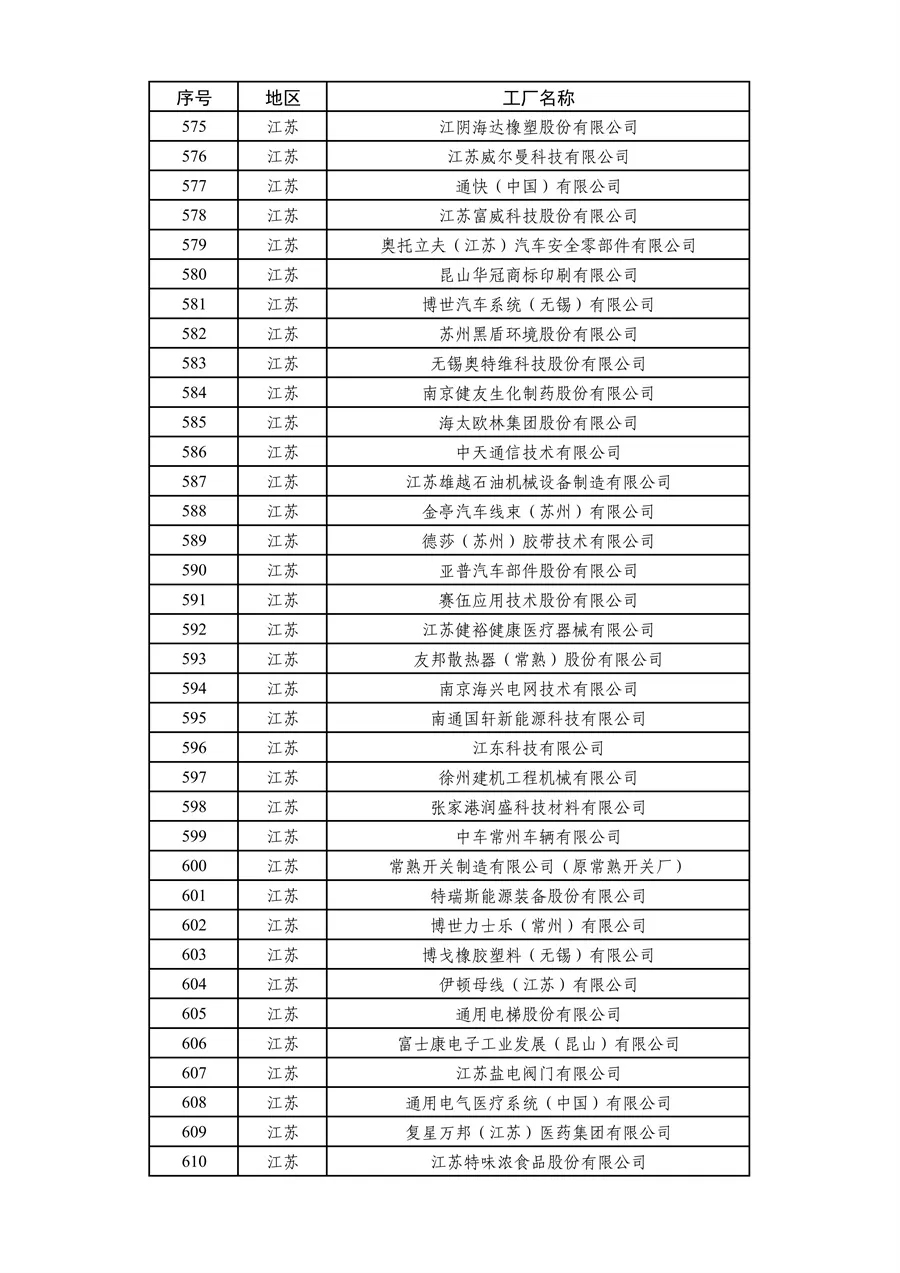 | 序号 | 地区 | 工厂名称 |
|---|---|---|
| 575 | 江苏 | 江阴海达橡塑股份有限公司 |
| 576 | 江苏 | 江苏威尔曼科技有限公司 |
| 577 | 江苏 | 通快（中国）有限公司 |
| 578 | 江苏 | 江苏富威科技股份有限公司 |
| 579 | 江苏 | 奥托立夫（江苏）汽车安全零部件有限公司 |
| 580 | 江苏 | 昆山华冠商标印刷有限公司 |
| 581 | 江苏 | 博世汽车系统（无锡）有限公司 |
| 582 | 江苏 | 苏州黑盾环境股份有限公司 |
| 583 | 江苏 | 无锡奥特维科技股份有限公司 |
| 584 | 江苏 | 南京健友生化制药股份有限公司 |
| 585 | 江苏 | 海太欧林集团股份有限公司 |
| 586 | 江苏 | 中天通信技术有限公司 |
| 587 | 江苏 | 江苏雄越石油机械设备制造有限公司 |
| 588 | 江苏 | 金亭汽车线束（苏州）有限公司 |
| 589 | 江苏 | 德莎（苏州）胶带技术有限公司 |
| 590 | 江苏 | 亚普汽车部件股份有限公司 |
| 591 | 江苏 | 赛伍应用技术股份有限公司 |
| 592 | 江苏 | 江苏健裕健康医疗器械有限公司 |
| 593 | 江苏 | 友邦散热器（常熟）股份有限公司 |
| 594 | 江苏 | 南京海兴电网技术有限公司 |
| 595 | 江苏 | 南通国轩新能源科技有限公司 |
| 596 | 江苏 | 江东科技有限公司 |
| 597 | 江苏 | 徐州建机工程机械有限公司 |
| 598 | 江苏 | 张家港润盛科技材料有限公司 |
| 599 | 江苏 | 中车常州车辆有限公司 |
| 600 | 江苏 | 常熟开关制造有限公司（原常熟开关厂） |
| 601 | 江苏 | 特瑞斯能源装备股份有限公司 |
| 602 | 江苏 | 博世力士乐（常州）有限公司 |
| 603 | 江苏 | 博戈橡胶塑料（无锡）有限公司 |
| 604 | 江苏 | 伊顿母线（江苏）有限公司 |
| 605 | 江苏 | 通用电梯股份有限公司 |
| 606 | 江苏 | 富士康电子工业发展（昆山）有限公司 |
| 607 | 江苏 | 江苏盐电阀门有限公司 |
| 608 | 江苏 | 通用电气医疗系统（中国）有限公司 |
| 609 | 江苏 | 复星万邦（江苏）医药集团有限公司 |
| 610 | 江苏 | 江苏特味浓食品股份有限公司 |